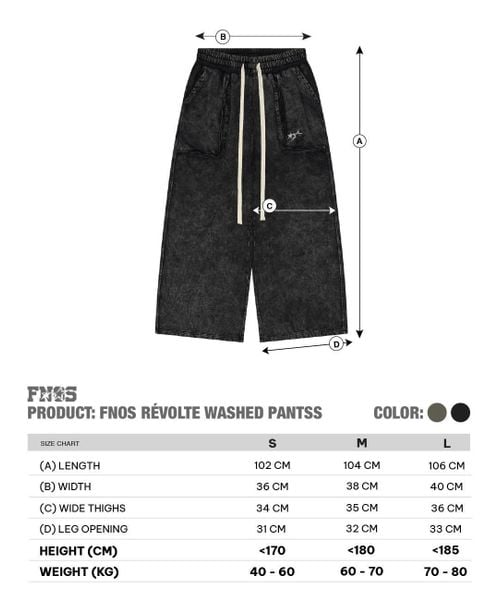 B

A

C

D

FNOS
PRODUCT: FNOS RÉVOLTE WASHED PANTSS

COLOR:

| SIZE CHART | S | M | L |
|---|---|---|---|
| (A) LENGTH | 102 CM | 104 CM | 106 CM |
| (B) WIDTH | 36 CM | 38 CM | 40 CM |
| (C) WIDE THIGHS | 34 CM | 35 CM | 36 CM |
| (D) LEG OPENING | 31 CM | 32 CM | 33 CM |
| HEIGHT (CM) | <170 | <180 | <185 |
| WEIGHT (KG) | 40 - 60 | 60 - 70 | 70 - 80 |